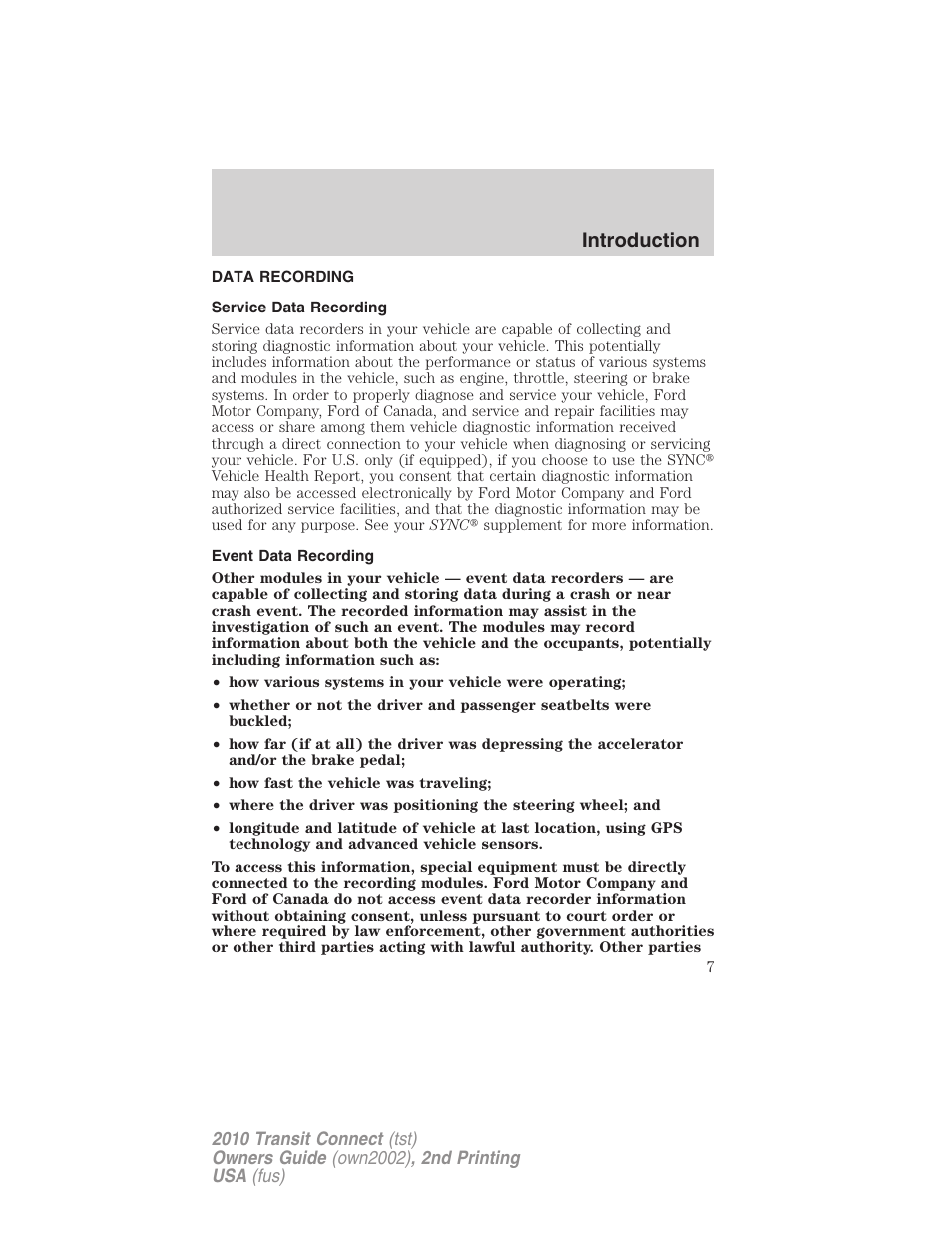 Introduction

DATA RECORDING

Service Data Recording

Service data recorders in your vehicle are capable of collecting and storing diagnostic information about your vehicle. This potentially includes information about the performance or status of various systems and modules in the vehicle, such as engine, throttle, steering or brake systems. In order to properly diagnose and service your vehicle, Ford Motor Company, Ford of Canada, and service and repair facilities may access or share among them vehicle diagnostic information received through a direct connection to your vehicle when diagnosing or servicing your vehicle. For U.S. only (if equipped), if you choose to use the SYNC® Vehicle Health Report, you consent that certain diagnostic information may also be accessed electronically by Ford Motor Company and Ford authorized service facilities, and that the diagnostic information may be used for any purpose. See your SYNC® supplement for more information.

Event Data Recording

Other modules in your vehicle — event data recorders — are capable of collecting and storing data during a crash or near crash event. The recorded information may assist in the investigation of such an event. The modules may record information about both the vehicle and the occupants, potentially including information such as:

• how various systems in your vehicle were operating;
• whether or not the driver and passenger seatbelts were buckled;
• how far (if at all) the driver was depressing the accelerator and/or the brake pedal;
• how fast the vehicle was traveling;
• where the driver was positioning the steering wheel; and
• longitude and latitude of vehicle at last location, using GPS technology and advanced vehicle sensors.

To access this information, special equipment must be directly connected to the recording modules. Ford Motor Company and Ford of Canada do not access event data recorder information without obtaining consent, unless pursuant to court order or where required by law enforcement, other government authorities or other third parties acting with lawful authority. Other parties

7

2010 Transit Connect (tst)
Owners Guide (own2002), 2nd Printing
USA (fus)